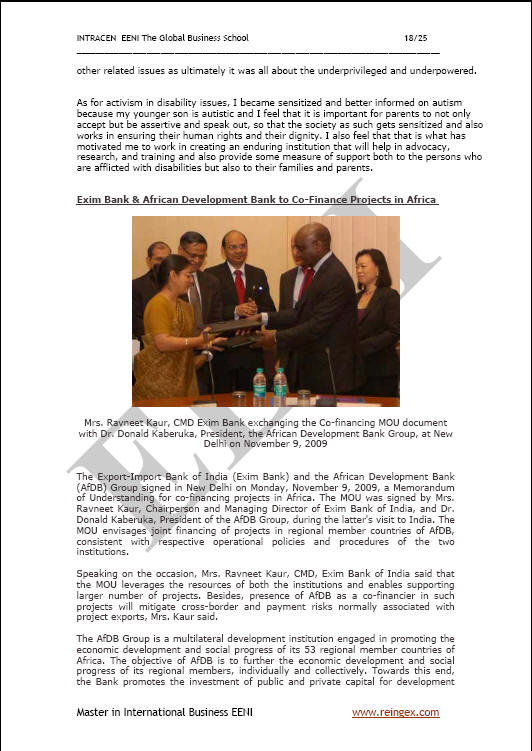 INTRACEN EENI The Global Business School 18/25

other related issues as ultimately it was all about the underprivileged and underpowered.

As for activism in disability issues, I became sensitized and better informed on autism because my younger son is autistic and I feel that it is important for parents to not only accept but be assertive and speak out, so that the society as such gets sensitized and also works in ensuring their human rights and their dignity. I also feel that that is what has motivated me to work in creating an enduring institution that will help in advocacy, research, and training and also provide some measure of support both to the persons who are afflicted with disabilities but also to their families and parents.

Exim Bank & African Development Bank to Co-Finance Projects in Africa

Mrs. Ravneet Kaur, CMD Exim Bank exchanging the Co-financing MOU document with Dr. Donald Kaberuka, President, the African Development Bank Group, at New Delhi on November 9, 2009

The Export-Import Bank of India (Exim Bank) and the African Development Bank (AfDB) Group signed in New Delhi on Monday, November 9, 2009, a Memorandum of Understanding for co-financing projects in Africa. The MOU was signed by Mrs. Ravneet Kaur, Chairperson and Managing Director of Exim Bank of India, and Dr. Donald Kaberuka, President of the AfDB Group, during the latter's visit to India. The MOU envisages joint financing of projects in regional member countries of AfDB, consistent with respective operational policies and procedures of the two institutions.

Speaking on the occasion, Mrs. Ravneet Kaur, CMD, Exim Bank of India said that the MOU leverages the resources of both the institutions and enables supporting larger number of projects. Besides, presence of AfDB as a co-financier in such projects will mitigate cross-border and payment risks normally associated with project exports, Mrs. Kaur said.

The AfDB Group is a multilateral development institution engaged in promoting the economic development and social progress of its 53 regional member countries of Africa. The objective of AfDB is to further the economic development and social progress of its regional members, individually and collectively. Towards this end, the Bank promotes the investment of public and private capital for development

Master in International Business EENI www.reingex.com

EENI